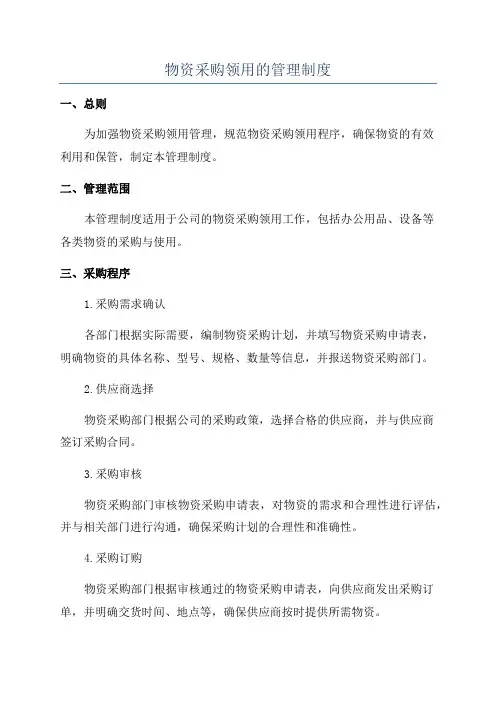 物资采购领用的管理制度

一、总则

为加强物资采购领用管理，规范物资采购领用程序，确保物资的有效利用和保管，制定本管理制度。

二、管理范围

本管理制度适用于公司的物资采购领用工作，包括办公用品、设备等各类物资的采购与使用。

三、采购程序

1.采购需求确认

各部门根据实际需要，编制物资采购计划，并填写物资采购申请表，明确物资的具体名称、型号、规格、数量等信息，并报送物资采购部门。

2.供应商选择

物资采购部门根据公司的采购政策，选择合格的供应商，并与供应商签订采购合同。

3.采购审核

物资采购部门审核物资采购申请表，对物资的需求和合理性进行评估，并与相关部门进行沟通，确保采购计划的合理性和准确性。

4.采购订购

物资采购部门根据审核通过的物资采购申请表，向供应商发出采购订单，并明确交货时间、地点等，确保供应商按时提供所需物资。